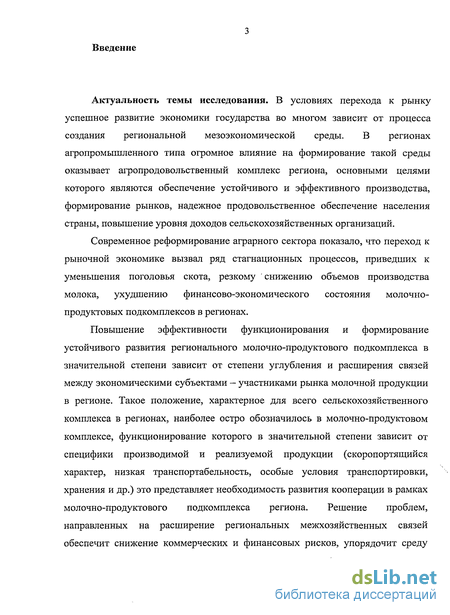 3

Введение

Актуальность темы исследования. В условиях перехода к рынку успешное развитие экономики государства во многом зависит от процесса создания региональной мезоэкономической среды. В регионах агропромышленного типа огромное влияние на формирование такой среды оказывает агропродовольственный комплекс региона, основными целями которого являются обеспечение устойчивого и эффективного производства, формирование рынков, надежное продовольственное обеспечение населения страны, повышение уровня доходов сельскохозяйственных организаций.

Современное реформирование аграрного сектора показало, что переход к рыночной экономике вызвал ряд стагнационных процессов, приведших к уменьшения поголовья скота, резкому снижению объемов производства молока, ухудшению финансово-экономического состояния молочно-продуктовых подкомплексов в регионах.

Повышение эффективности функционирования и формирование устойчивого развития регионального молочно-продуктового подкомплекса в значительной степени зависит от степени углубления и расширения связей между экономическими субъектами – участниками рынка молочной продукции в регионе. Такое положение, характерное для всего сельскохозяйственного комплекса в регионах, наиболее остро обозначилось в молочно-продуктовом комплексе, функционирование которого в значительной степени зависит от специфики производимой и реализуемой продукции (скоропортящийся характер, низкая транспортабельность, особые условия транспортировки, хранения и др.) это представляет необходимость развития кооперации в рамках молочно-продуктового подкомплекса региона. Решение проблем, направленных на расширение региональных межхозяйственных связей обеспечит снижение коммерческих и финансовых рисков, упорядочит среду

dsLib.net
библиотека диссертаций